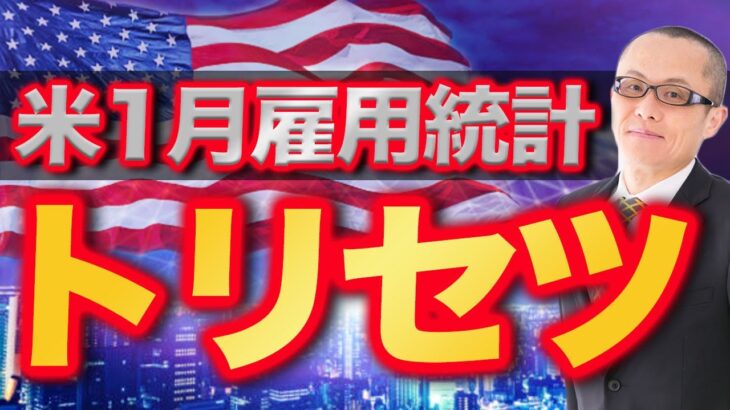 米1月雇用統計

トリセツ